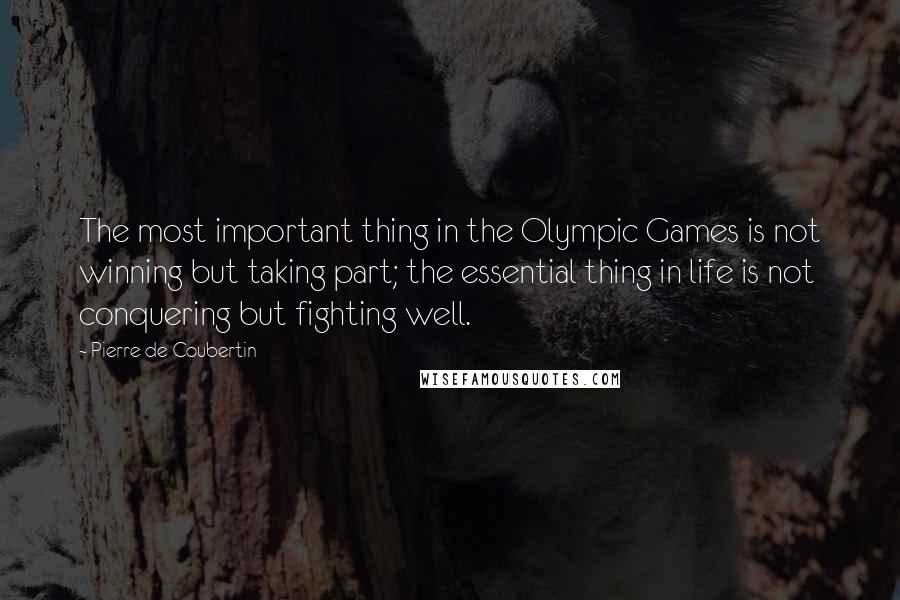 The most important thing in the Olympic Games is not winning but taking part; the essential thing in life is not conquering but fighting well.

- Pierre de Coubertin

WISEFAMOUSQUOTES.COM